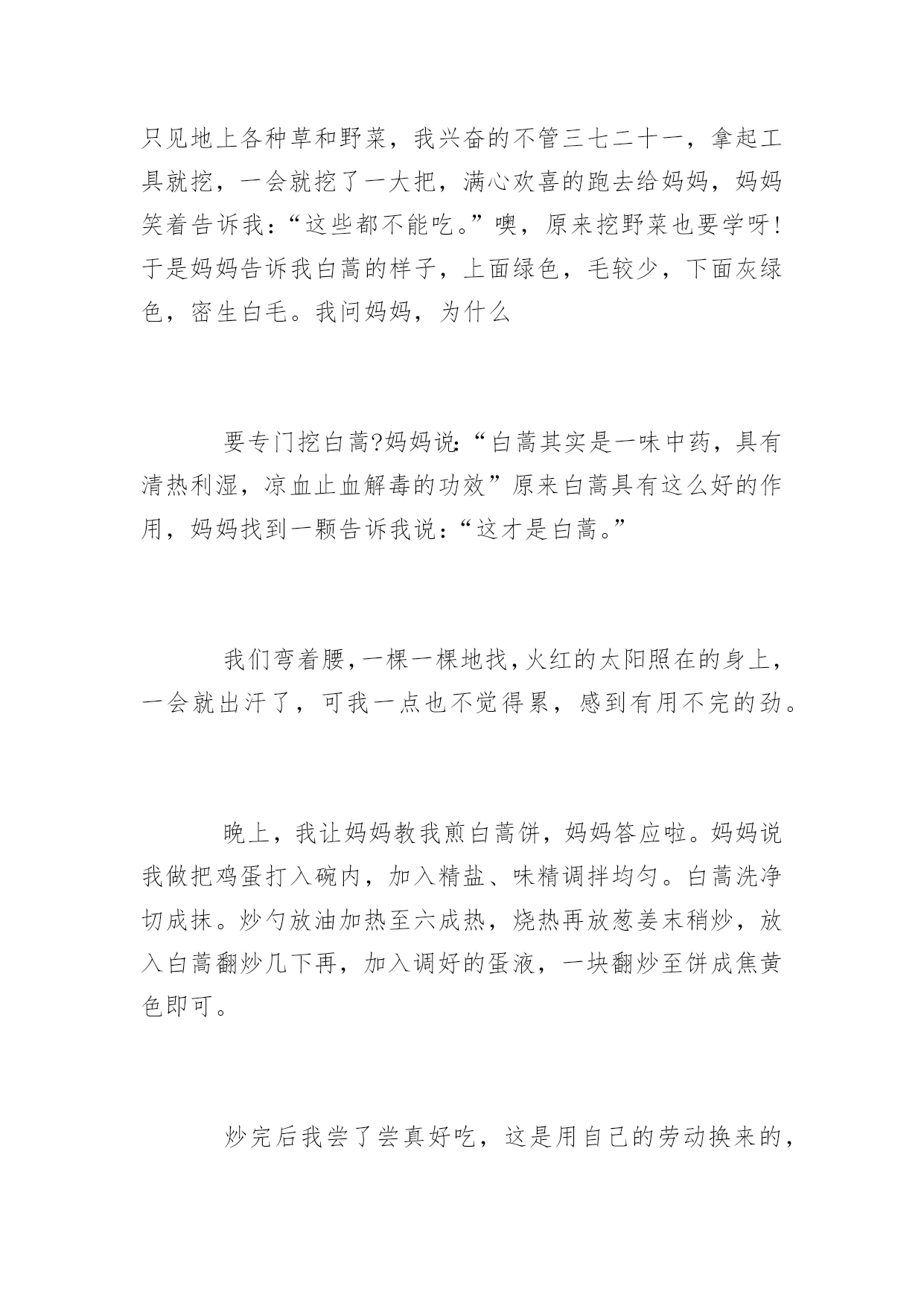 只见地上各种草和野菜，我兴奋的不管三七二十一，拿起工具就挖，一会就挖了一大把，满心欢喜的跑去给妈妈，妈妈笑着告诉我：“这些都不能吃。”噢，原来挖野菜也要学呀!于是妈妈告诉我白蒿的样子，上面绿色，毛较少，下面灰绿色，密生白毛。我问妈妈，为什么

要专门挖白蒿?妈妈说：“白蒿其实是一味中药，具有清热利湿，凉血止血解毒的功效”原来白蒿具有这么好的作用，妈妈找到一颗告诉我说：“这才是白蒿。”

我们弯着腰，一棵一棵地找，火红的太阳照在的身上，一会就出汗了，可我一点也不觉得累，感到有用不完的劲。

晚上，我让妈妈教我煎白蒿饼，妈妈答应啦。妈妈说我做把鸡蛋打入碗内，加入精盐、味精调拌均匀。白蒿洗净切成抹。炒勺放油加热至六成热，烧热再放葱姜末稍炒，放入白蒿翻炒几下再，加入调好的蛋液，一块翻炒至饼成焦黄色即可。

炒完后我尝了尝真好吃，这是用自己的劳动换来的，